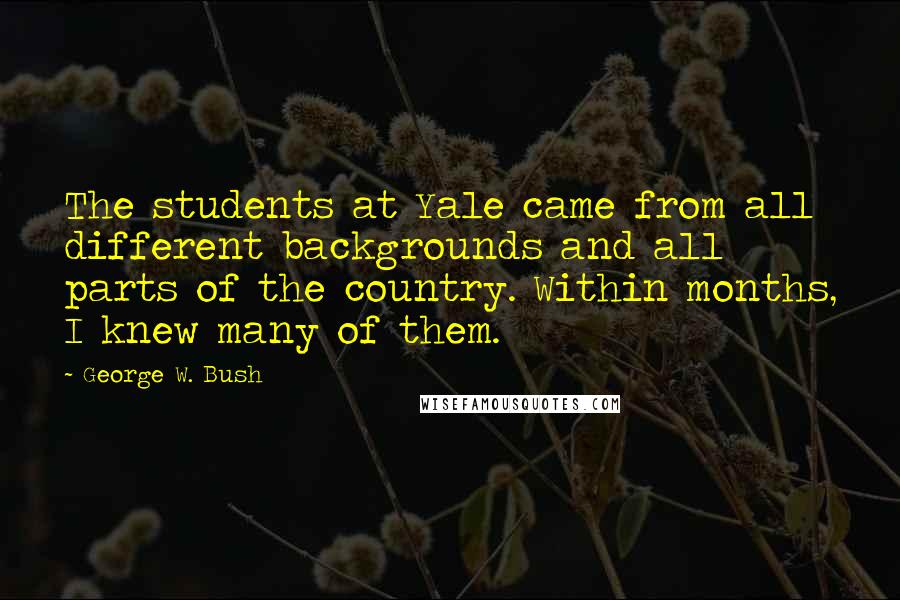 The students at Yale came from all different backgrounds and all parts of the country. Within months, I knew many of them.

~ George W. Bush

WISEFAMOUSQUOTES.COM